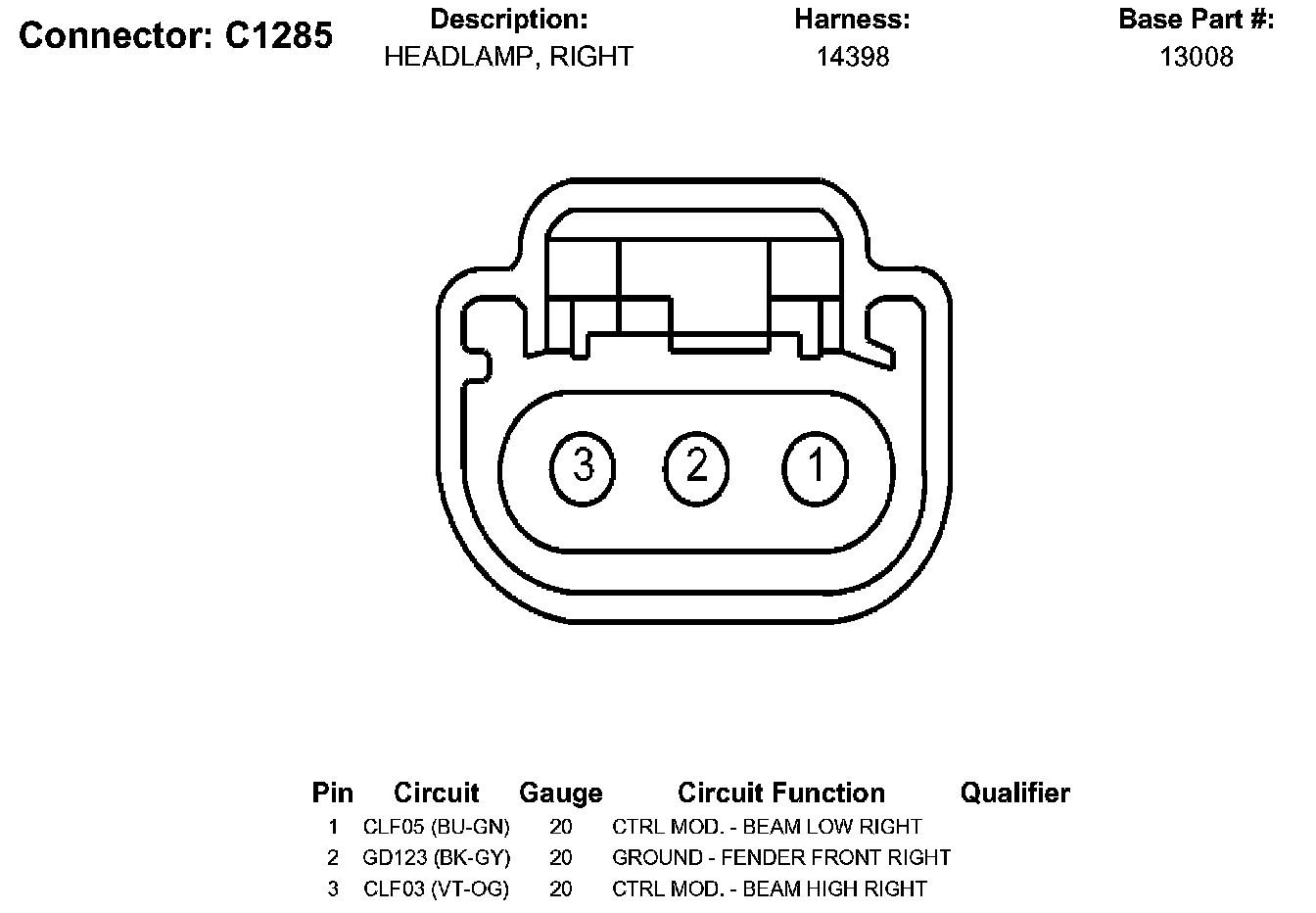 Connector: C1285

Description:
HEADLAMP, RIGHT

Harness:
14398

Base Part #:
13008

3 2 1

| Pin | Circuit | Gauge | Circuit Function | Qualifier |
|---|---|---|---|---|
| 1 | CLF05 (BU-GN) | 20 | CTRL MOD. - BEAM LOW RIGHT | |
| 2 | GD123 (BK-GY) | 20 | GROUND - FENDER FRONT RIGHT | |
| 3 | CLF03 (VT-OG) | 20 | CTRL MOD. - BEAM HIGH RIGHT | |